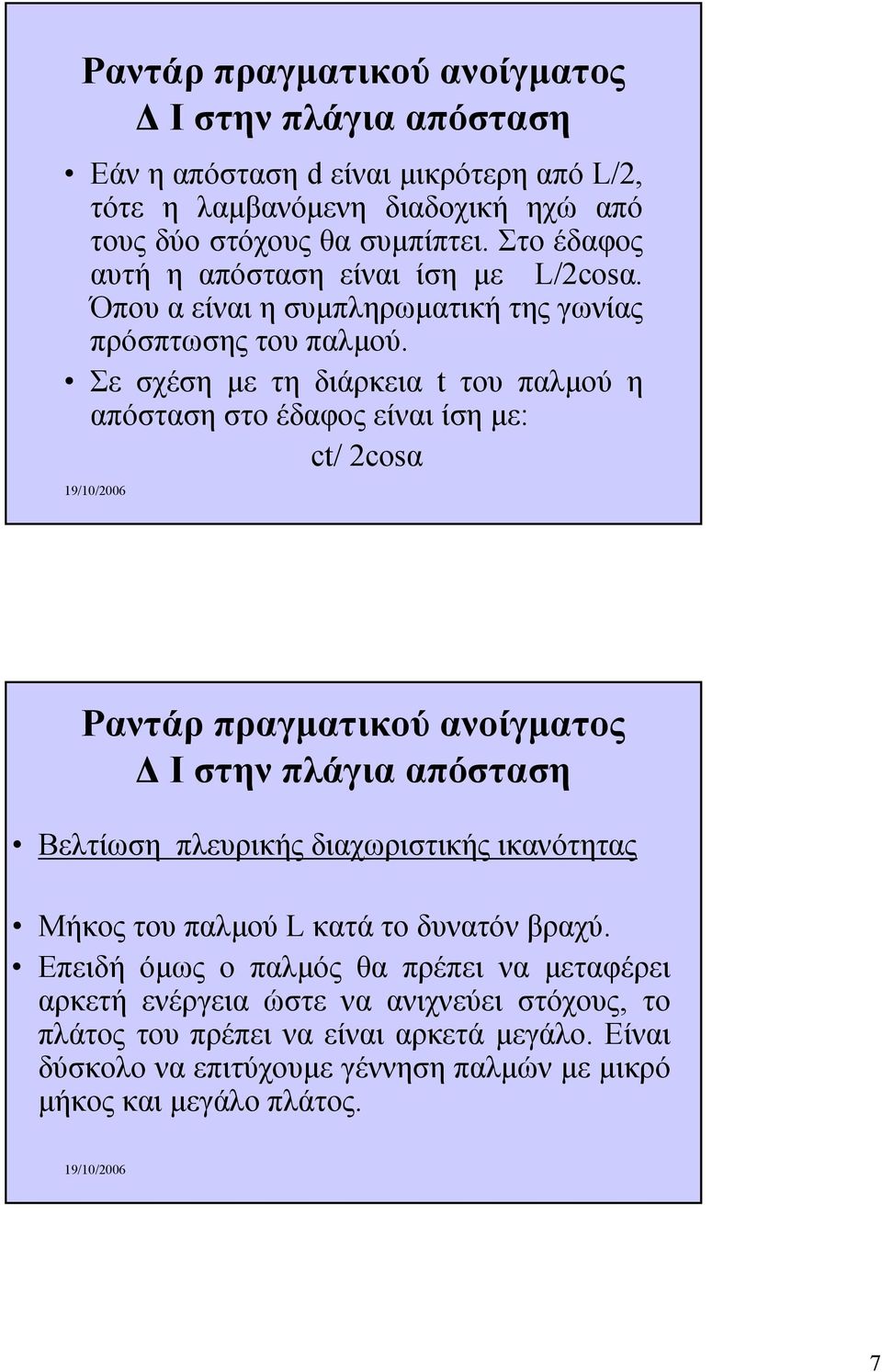 Ραντάρ πραγματικού ανοίγματος Δ Ι στην πλάγια απόσταση

• Εάν η απόσταση d είναι μικρότερη από L/2, τότε η λαμβανόμενη διαδοχική ηχώ από τους δύο στόχους θα συμπίπτει. Στο έδαφος αυτή η απόσταση είναι ίση με L/2cosa. Όπου α είναι η συμπληρωματική της γωνίας πρόσπτωσης του παλμού.

• Σε σχέση με τη διάρκεια t του παλμού η απόσταση στο έδαφος είναι ίση με:

ct/ 2cosα

19/10/2006

Ραντάρ πραγματικού ανοίγματος Δ Ι στην πλάγια απόσταση

• Βελτίωση πλευρικής διαχωριστικής ικανότητας

• Μήκος του παλμού L κατά το δυνατόν βραχύ.

• Επειδή όμως ο παλμός θα πρέπει να μεταφέρει αρκετή ενέργεια ώστε να ανιχνεύει στόχους, το πλάτος του πρέπει να είναι αρκετά μεγάλο. Είναι δύσκολο να επιτύχουμε γέννηση παλμών με μικρό μήκος και μεγάλο πλάτος.

19/10/2006

7